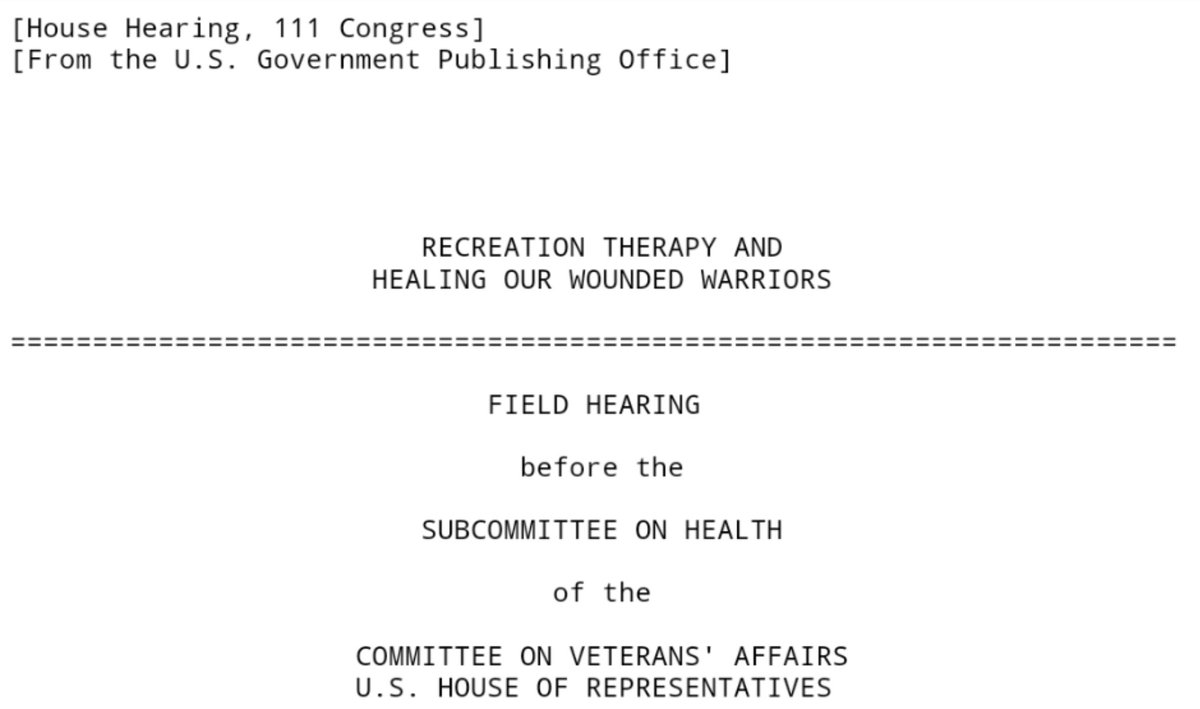 [House Hearing, 111 Congress]
[From the U.S. Government Publishing Office]

RECREATION THERAPY AND
HEALING OUR WOUNDED WARRIORS

=======================================================================

FIELD HEARING

before the

SUBCOMMITTEE ON HEALTH

of the

COMMITTEE ON VETERANS' AFFAIRS
U.S. HOUSE OF REPRESENTATIVES